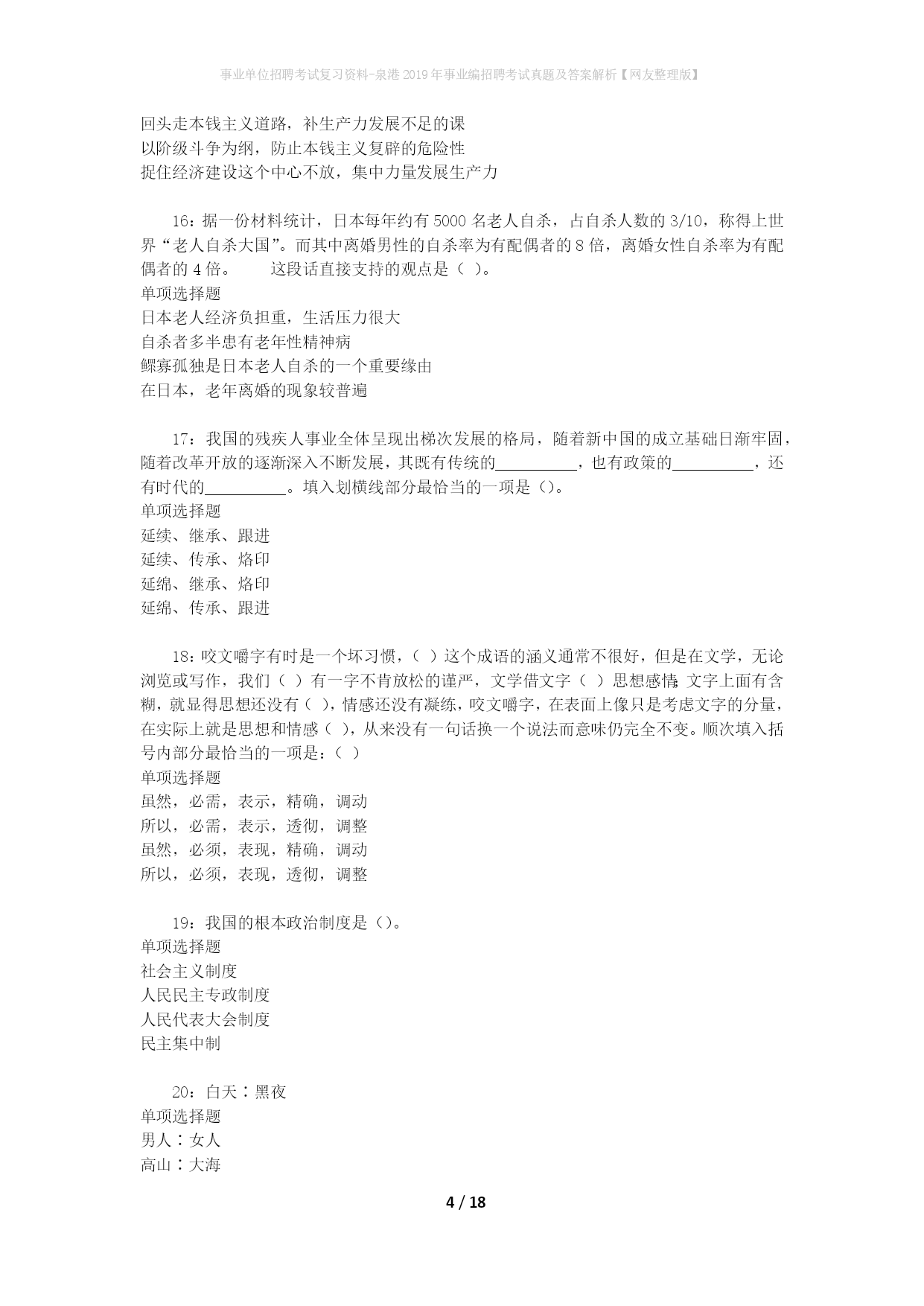 事业单位招聘考试复习资料-泉港2019年事业编招聘考试真题及答案解析【网友整理版】

回头走本钱主义道路，补生产力发展不足的课
以阶级斗争为纲，防止本钱主义复辟的危险性
捉住经济建设这个中心不放，集中力量发展生产力

16：据一份材料统计，日本每年约有5000名老人自杀，占自杀人数的3/10，称得上世界“老人自杀大国”。而其中离婚男性的自杀率为有配偶者的8倍，离婚女性自杀率为有配偶者的4倍。　　这段话直接支持的观点是（ ）。
单项选择题
日本老人经济负担重，生活压力很大
自杀者多半患有老年性精神病
鳏寡孤独是日本老人自杀的一个重要缘由
在日本，老年离婚的现象较普遍

17：我国的残疾人事业全体呈现出梯次发展的格局，随着新中国的成立基础日渐牢固，随着改革开放的逐渐深入不断发展，其既有传统的__________，也有政策的__________，还有时代的__________。填入划横线部分最恰当的一项是（）。
单项选择题
延续、继承、跟进
延续、传承、烙印
延绵、继承、烙印
延绵、传承、跟进

18：咬文嚼字有时是一个坏习惯，（ ）这个成语的涵义通常不很好，但是在文学，无论浏览或写作，我们（ ）有一字不肯放松的谨严，文学借文字（ ）思想感情；文字上面有含糊，就显得思想还没有（ ），情感还没有凝练，咬文嚼字，在表面上像只是考虑文字的分量，在实际上就是思想和情感（ ），从来没有一句话换一个说法而意味仍完全不变。顺次填入括号内部分最恰当的一项是：（ ）
单项选择题
虽然，必需，表示，精确，调动
所以，必需，表示，透彻，调整
虽然，必须，表现，精确，调动
所以，必须，表现，透彻，调整

19：我国的根本政治制度是（）。
单项选择题
社会主义制度
人民民主专政制度
人民代表大会制度
民主集中制

20：白天∶黑夜
单项选择题
男人∶女人
高山∶大海

4 / 18